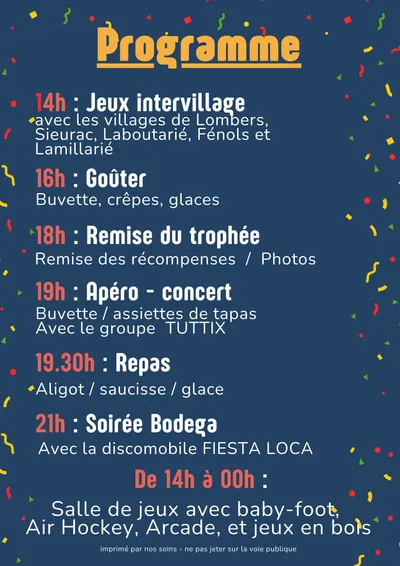 Programme

14h : Jeux intervillage
avec les villages de Lombers, Sieurac, Laboutarié, Fénols et Lamillarié

16h : Goûter
Buvette, crêpes, glaces

18h : Remise du trophée
Remise des récompenses / Photos

19h : Apéro - concert
Buvette / assiettes de tapas
Avec le groupe TUTTIX

19.30h : Repas
Aligot / saucisse / glace

21h : Soirée Bodega
Avec la discomobile FIESTA LOCA

De 14h à 00h :

Salle de jeux avec baby-foot, Air Hockey, Arcade, et jeux en bois

imprimé par nos soins - ne pas jeter sur la voie publique